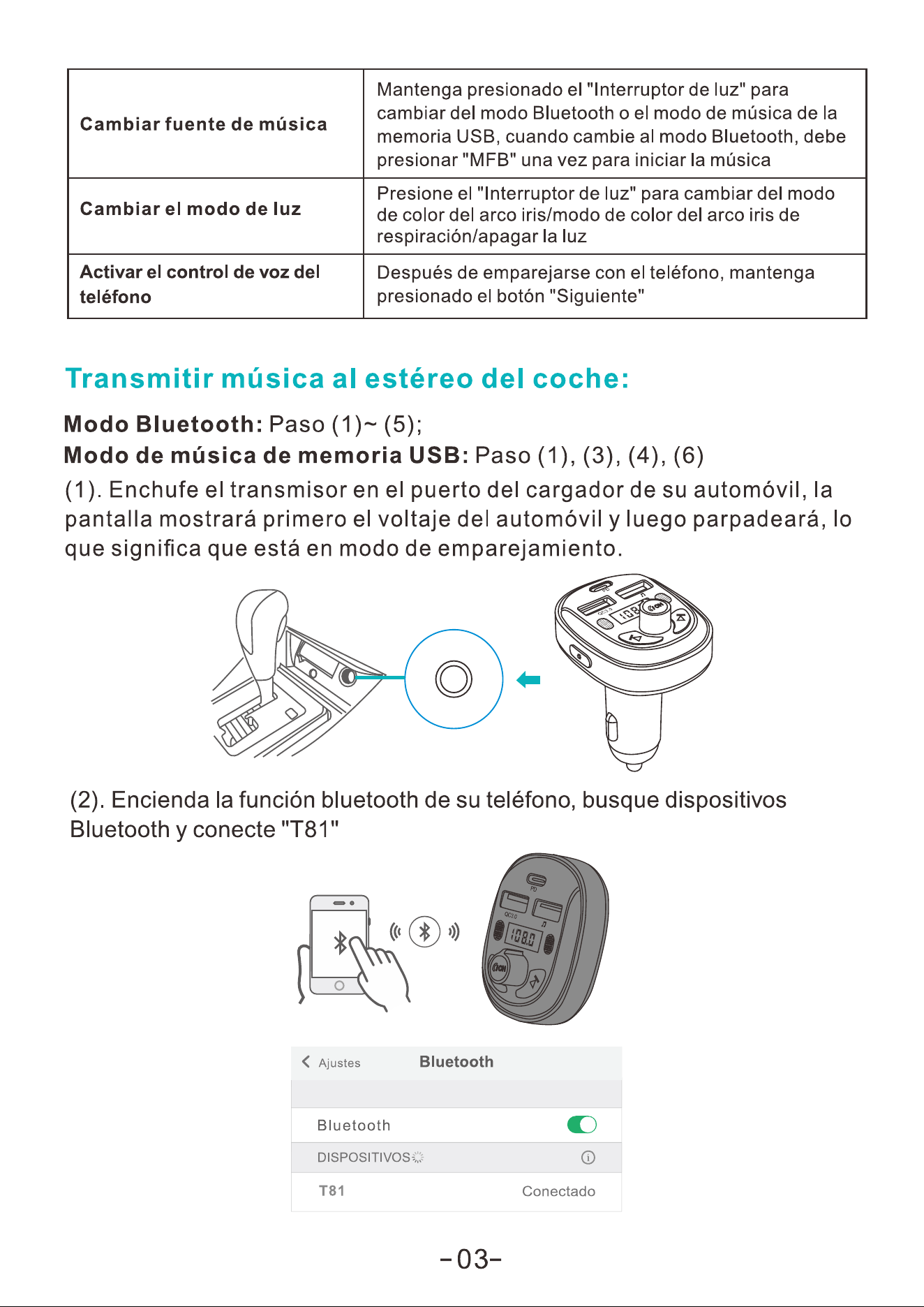 | Cambiar fuente de música | Mantenga presionado el "Interruptor de luz" para cambiar del modo Bluetooth o el modo de música de la memoria USB, cuando cambie al modo Bluetooth, debe presionar "MFB" una vez para iniciar la música |
|---|---|
| Cambiar el modo de luz | Presione el "Interruptor de luz" para cambiar del modo de color del arco iris/modo de color del arco iris de respiración/apagar la luz |
| Activar el control de voz del teléfono | Después de emparejarse con el teléfono, mantenga presionado el botón "Siguiente" |

Transmitir música al estéreo del coche:

Modo Bluetooth: Paso (1)~ (5);

Modo de música de memoria USB: Paso (1), (3), (4), (6)

(1). Enchufe el transmisor en el puerto del cargador de su automóvil, la pantalla mostrará primero el voltaje del automóvil y luego parpadeará, lo que significa que está en modo de emparejamiento.

(2). Encienda la función bluetooth de su teléfono, busque dispositivos Bluetooth y conecte "T81"

Ajustes
Bluetooth

Bluetooth

DISPOSITIVOS

T81
Conectado

-03-